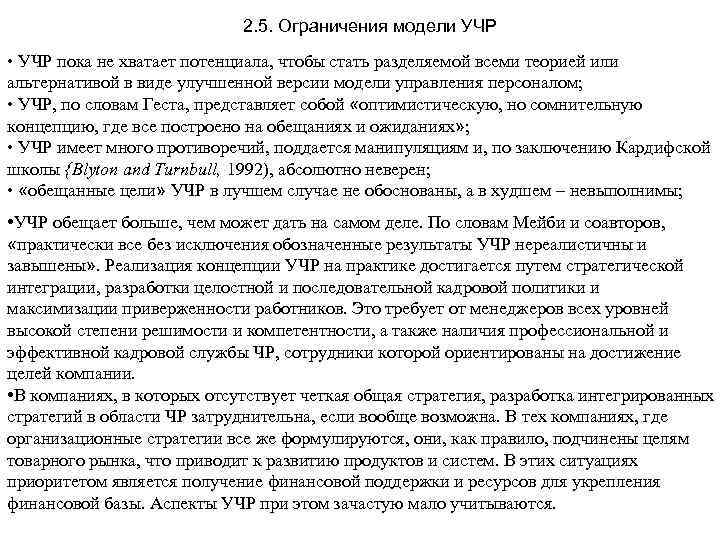 2.5. Ограничения модели УЧР

• УЧР пока не хватает потенциала, чтобы стать разделяемой всеми теорией или альтернативой в виде улучшенной версии модели управления персоналом;
• УЧР, по словам Геста, представляет собой «оптимистическую, но сомнительную концепцию, где все построено на обещаниях и ожиданиях»;
• УЧР имеет много противоречий, поддается манипуляциям и, по заключению Кардифской школы (Blyton and Turnbull, 1992), абсолютно неверен;
• «обещанные цели» УЧР в лучшем случае не обоснованы, а в худшем – невыполнимы;

•УЧР обещает больше, чем может дать на самом деле. По словам Мейби и соавторов, «практически все без исключения обозначенные результаты УЧР нереалистичны и завышены». Реализация концепции УЧР на практике достигается путем стратегической интеграции, разработки целостной и последовательной кадровой политики и максимизации приверженности работников. Это требует от менеджеров всех уровней высокой степени решимости и компетентности, а также наличия профессиональной и эффективной кадровой службы ЧР, сотрудники которой ориентированы на достижение целей компании.
•В компаниях, в которых отсутствует четкая общая стратегия, разработка интегрированных стратегий в области ЧР затруднительна, если вообще возможна. В тех компаниях, где организационные стратегии все же формулируются, они, как правило, подчинены целям товарного рынка, что приводит к развитию продуктов и систем. В этих ситуациях приоритетом является получение финансовой поддержки и ресурсов для укрепления финансовой базы. Аспекты УЧР при этом зачастую мало учитываются.